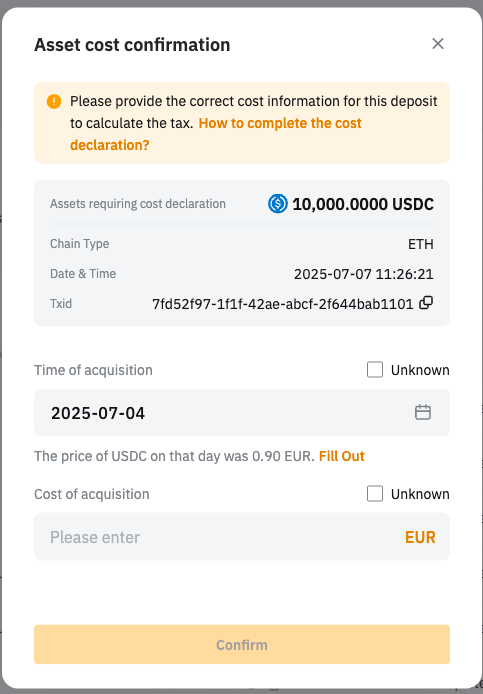 Asset cost confirmation

Please provide the correct cost information for this deposit to calculate the tax. How to complete the cost declaration?

Assets requiring cost declaration 10,000.0000 USDC

Chain Type ETH

Date & Time 2025-07-07 11:26:21

Txid 7fd52f97-1f1f-42ae-abcf-2f644bab1101

Time of acquisition Unknown

2025-07-04

The price of USDC on that day was 0.90 EUR. Fill Out

Cost of acquisition Unknown

Please enter EUR

Confirm